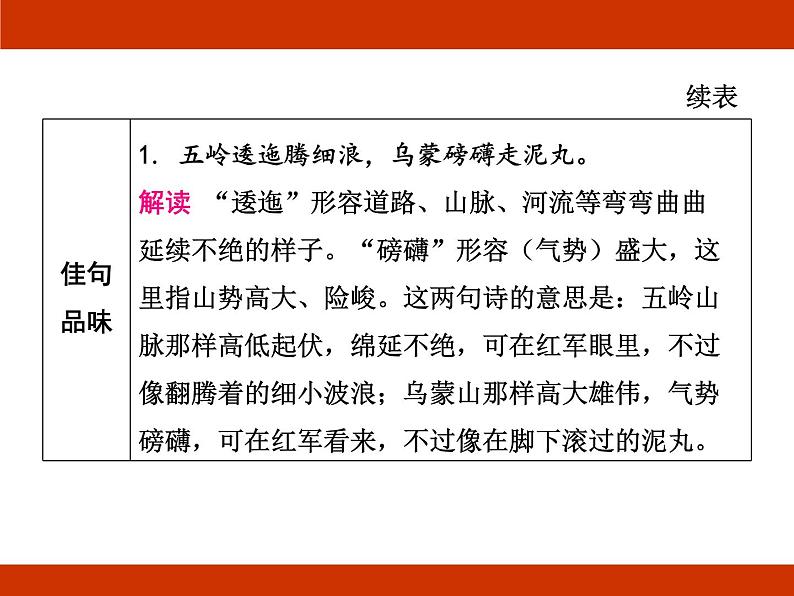 续表

| 佳句品味 | 1. 五岭逶迤腾细浪，乌蒙磅礴走泥丸。<br>解读 “逶迤”形容道路、山脉、河流等弯弯曲曲延续不绝的样子。“磅礴”形容（气势）盛大，这里指山势高大、险峻。这两句诗的意思是：五岭山脉那样高低起伏，绵延不绝，可在红军眼里，不过像翻腾着的细小波浪；乌蒙山那样高大雄伟，气势磅礴，可在红军看来，不过像在脚下滚过的泥丸。 |
|---|---|